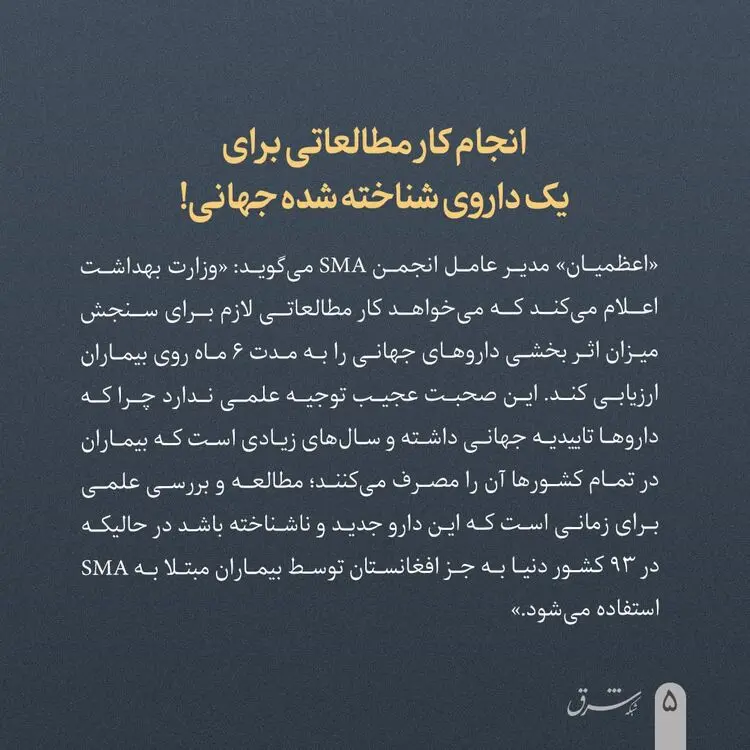 انجام کار مطالعاتی برای
یک داروی شناخته شده جهانی!

«اعظمیان» مدیر عامل انجمن SMA می‌گوید: «وزارت بهداشت اعلام می‌کند که می‌خواهد کار مطالعاتی لازم برای سنجش میزان اثر بخشی داروهای جهانی را به مدت ۶ ماه روی بیماران ارزیابی کند. این صحبت عجیب توجیه علمی ندارد چرا که داروها تاییدیه جهانی داشته و سال‌های زیادی است که بیماران در تمام کشورها آن را مصرف می‌کنند؛ مطالعه و بررسی علمی برای زمانی است که این دارو جدید و ناشناخته باشد در حالیکه در ۹۳ کشور دنیا به جز افغانستان توسط بیماران مبتلا به SMA استفاده می‌شود.»

شبکه شرق

۵